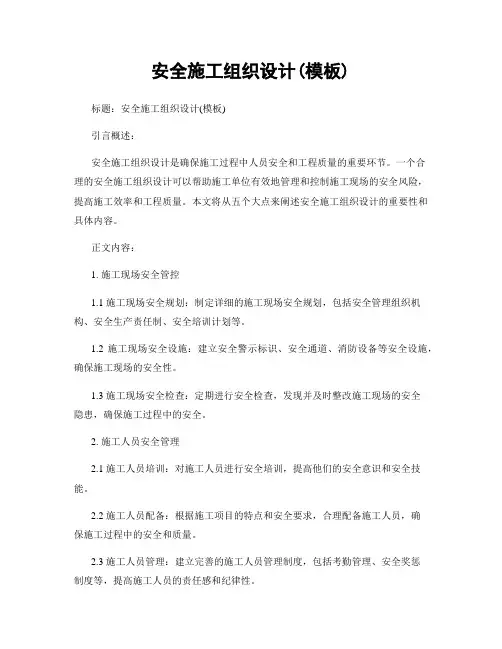 安全施工组织设计(模板)

标题：安全施工组织设计(模板)

引言概述：

安全施工组织设计是确保施工过程中人员安全和工程质量的重要环节。一个合理的安全施工组织设计可以帮助施工单位有效地管理和控制施工现场的安全风险，提高施工效率和工程质量。本文将从五个大点来阐述安全施工组织设计的重要性和具体内容。

正文内容：

1. 施工现场安全管控

1.1 施工现场安全规划：制定详细的施工现场安全规划，包括安全管理组织机构、安全生产责任制、安全培训计划等。

1.2 施工现场安全设施：建立安全警示标识、安全通道、消防设备等安全设施，确保施工现场的安全性。

1.3 施工现场安全检查：定期进行安全检查，发现并及时整改施工现场的安全隐患，确保施工过程中的安全。

2. 施工人员安全管理

2.1 施工人员培训：对施工人员进行安全培训，提高他们的安全意识和安全技能。

2.2 施工人员配备：根据施工项目的特点和安全要求，合理配备施工人员，确保施工过程中的安全和质量。

2.3 施工人员管理：建立完善的施工人员管理制度，包括考勤管理、安全奖惩制度等，提高施工人员的责任感和纪律性。